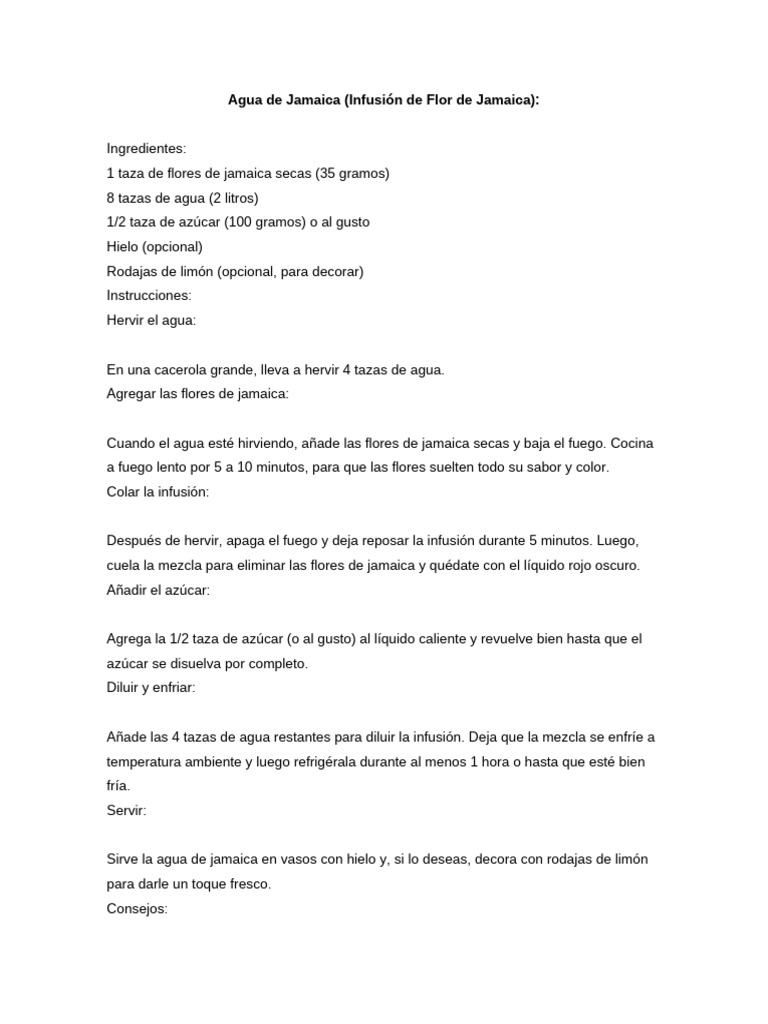 Agua de Jamaica (Infusión de Flor de Jamaica):

Ingredientes:
1 taza de flores de jamaica secas (35 gramos)
8 tazas de agua (2 litros)
1/2 taza de azúcar (100 gramos) o al gusto
Hielo (opcional)
Rodajas de limón (opcional, para decorar)
Instrucciones:
Hervir el agua:

En una cacerola grande, lleva a hervir 4 tazas de agua.
Agregar las flores de jamaica:

Cuando el agua esté hirviendo, añade las flores de jamaica secas y baja el fuego. Cocina a fuego lento por 5 a 10 minutos, para que las flores suelten todo su sabor y color.
Colar la infusión:

Después de hervir, apaga el fuego y deja reposar la infusión durante 5 minutos. Luego, cuela la mezcla para eliminar las flores de jamaica y quédate con el líquido rojo oscuro.
Añadir el azúcar:

Agrega la 1/2 taza de azúcar (o al gusto) al líquido caliente y revuelve bien hasta que el azúcar se disuelva por completo.
Diluir y enfriar:

Añade las 4 tazas de agua restantes para diluir la infusión. Deja que la mezcla se enfríe a temperatura ambiente y luego refrigérala durante al menos 1 hora o hasta que esté bien fría.
Servir:

Sirve la agua de jamaica en vasos con hielo y, si lo deseas, decora con rodajas de limón para darle un toque fresco.
Consejos: